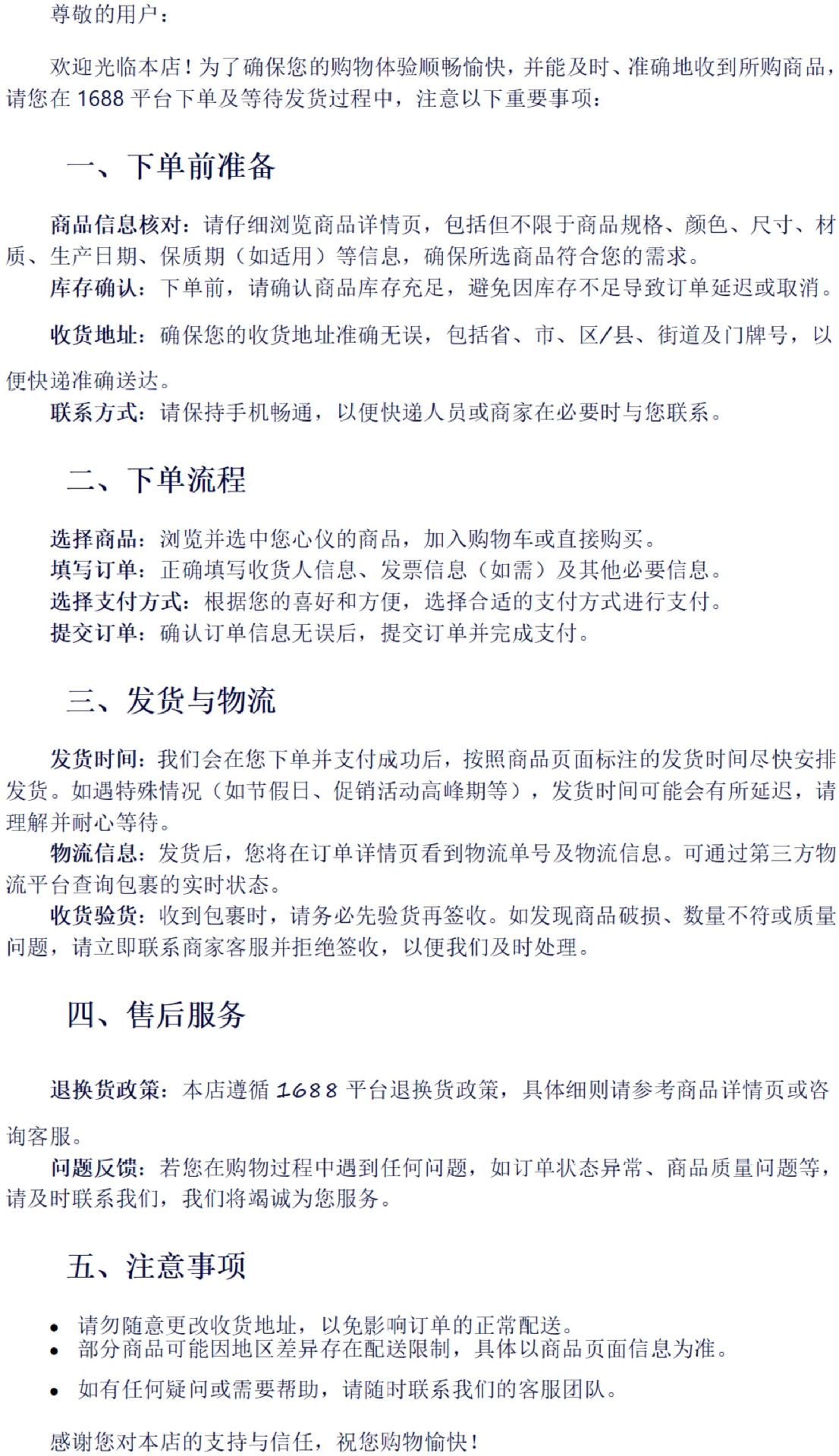 尊敬的用户：

欢迎光临本店！为了确保您的购物体验顺畅愉快，并能及时、准确地收到所购商品，请您在 1688 平台下单及等待发货过程中，注意以下重要事项：

一、下单前准备

商品信息核对：请仔细浏览商品详情页，包括但不限于商品规格、颜色、尺寸、材质、生产日期、保质期（如适用）等信息，确保所选商品符合您的需求。
库存确认：下单前，请确认商品库存充足，避免因库存不足导致订单延迟或取消。

收货地址：确保您的收货地址准确无误，包括省、市、区/县、街道及门牌号，以便快递准确送达。
联系方式：请保持手机畅通，以便快递人员或商家在必要时与您联系。

二、下单流程

选择商品：浏览并选中您心仪的商品，加入购物车或直接购买。
填写订单：正确填写收货人信息、发票信息（如需）及其他必要信息。
选择支付方式：根据您的喜好和方便，选择合适的支付方式进行支付。
提交订单：确认订单信息无误后，提交订单并完成支付。

三、发货与物流

发货时间：我们会在您下单并支付成功后，按照商品页面标注的发货时间尽快安排发货。如遇特殊情况（如节假日、促销活动高峰期等），发货时间可能会有所延迟，请理解并耐心等待。
物流信息：发货后，您将在订单详情页看到物流单号及物流信息。可通过第三方物流平台查询包裹的实时状态。
收货验货：收到包裹时，请务必先验货再签收。如发现商品破损、数量不符或质量问题，请立即联系商家客服并拒绝签收，以便我们及时处理。

四、售后服务

退换货政策：本店遵循 1688 平台退换货政策，具体细则请参考商品详情页或咨询客服。
问题反馈：若您在购物过程中遇到任何问题，如订单状态异常、商品质量问题等，请及时联系我们，我们将竭诚为您服务。

五、注意事项

• 请勿随意更改收货地址，以免影响订单的正常配送。
• 部分商品可能因地区差异存在配送限制，具体以商品页面信息为准。
• 如有任何疑问或需要帮助，请随时联系我们的客服团队。

感谢您对本店的支持与信任，祝您购物愉快！